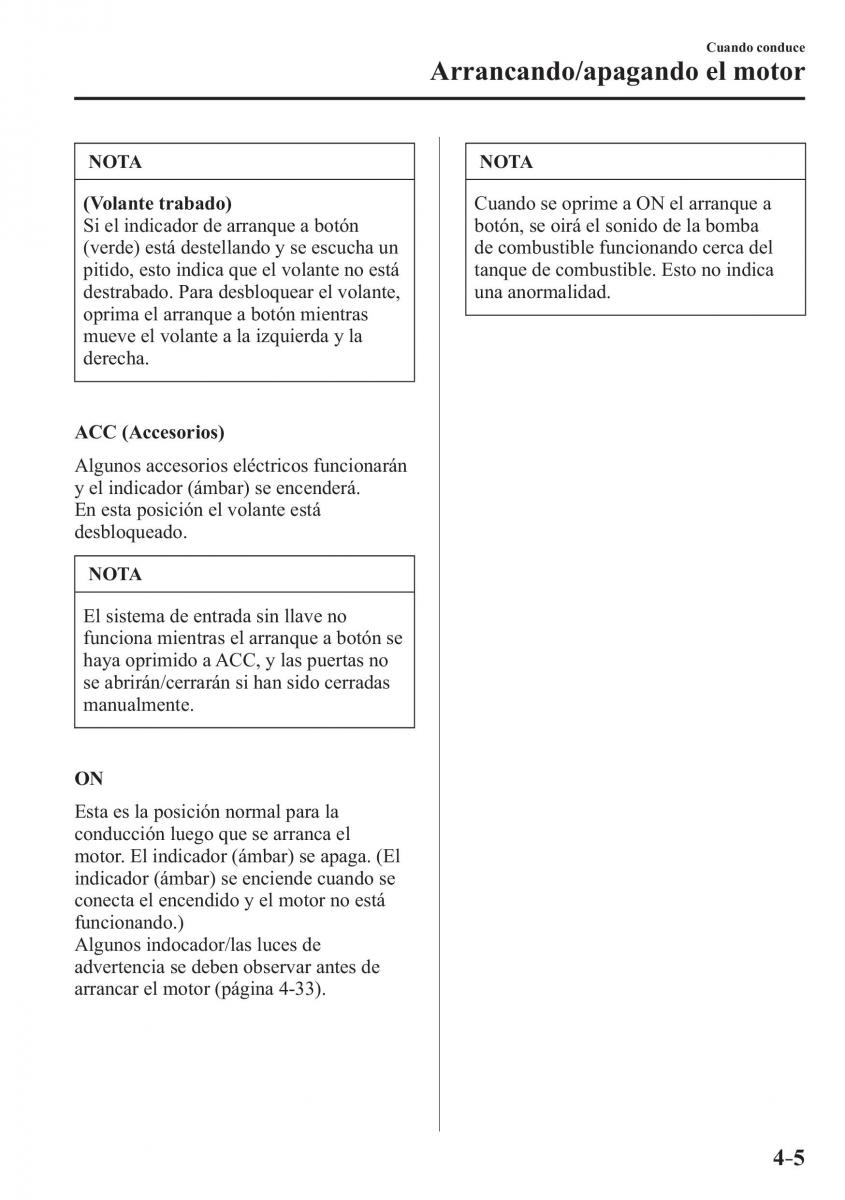 Cuando conduce
Arrancando/apagando el motor

NOTA

(Volante trabado)
Si el indicador de arranque a botón (verde) está destellando y se escucha un pitido, esto indica que el volante no está destrabado. Para desbloquear el volante, oprima el arranque a botón mientras mueve el volante a la izquierda y la derecha.

ACC (Accesorios)

Algunos accesorios eléctricos funcionarán y el indicador (ámbar) se encenderá.
En esta posición el volante está desbloqueado.

NOTA

El sistema de entrada sin llave no funciona mientras el arranque a botón se haya oprimido a ACC, y las puertas no se abrirán/cerrarán si han sido cerradas manualmente.

ON

Esta es la posición normal para la conducción luego que se arranca el motor. El indicador (ámbar) se apaga. (El indicador (ámbar) se enciende cuando se conecta el encendido y el motor no está funcionando.)
Algunos indocador/las luces de advertencia se deben observar antes de arrancar el motor (página 4-33).

NOTA

Cuando se oprime a ON el arranque a botón, se oirá el sonido de la bomba de combustible funcionando cerca del tanque de combustible. Esto no indica una anormalidad.

4-5